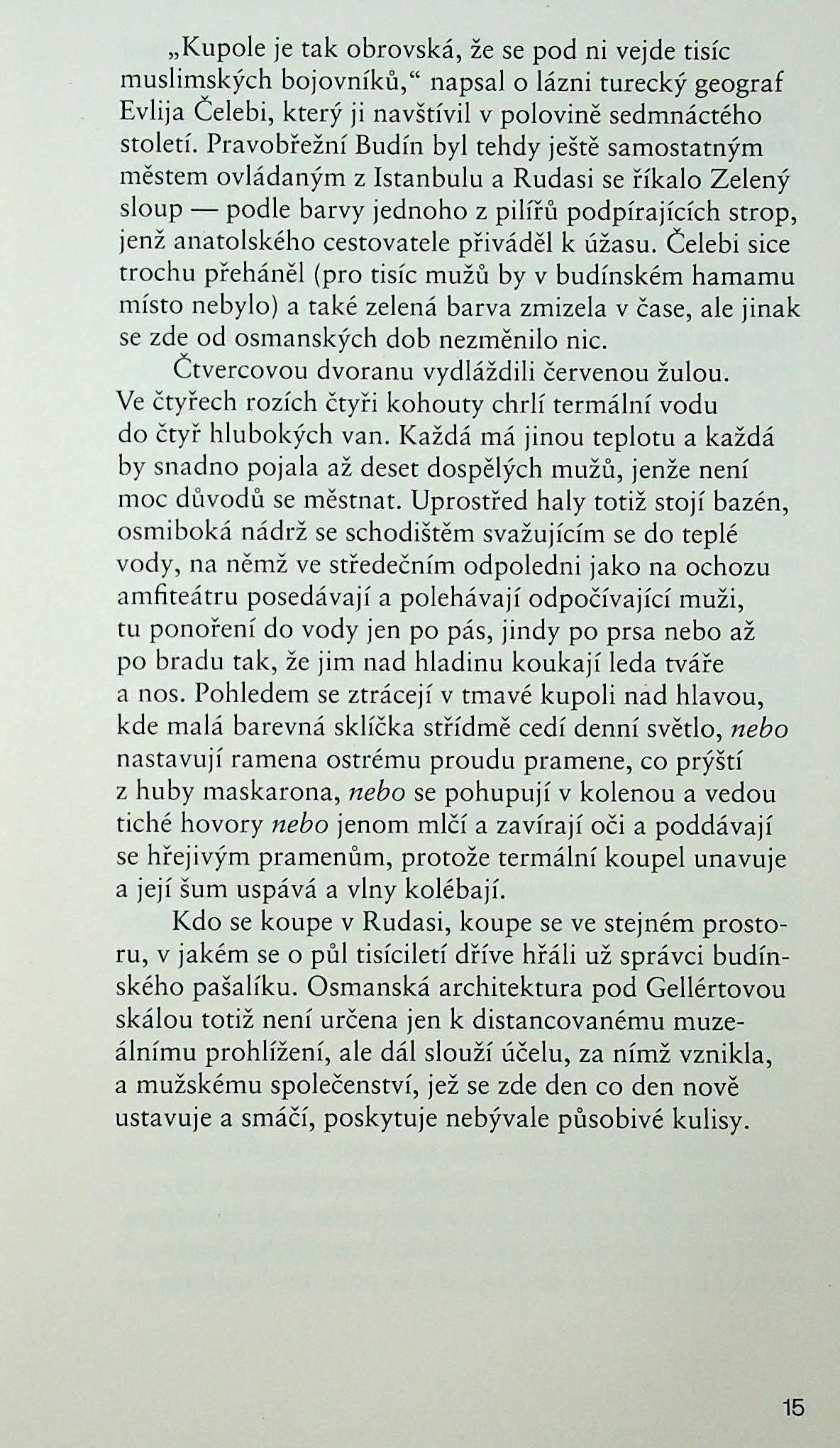 „Kupole je tak obrovská, že se pod ni vejde tisíc muslimských bojovníků,“ napsal o lázni turecký geograf Evlija Čelebi, který ji navštívil v polovině sedmnáctého století. Pravobřežní Budín byl tehdy ještě samostatným městem ovládaným z Istanbulu a Rudasi se říkalo Zelený sloup — podle barvy jednoho z pilířů podpírajících strop, jenž anatolského cestovatele přiváděl k úžasu. Čelebi sice trochu přeháněl (pro tisíc mužů by v budínském hamamu místo nebylo) a také zelená barva zmizela v čase, ale jinak se zde od osmanských dob nezměnilo nic.

Čtvercovou dvoranu vydláždili červenou žulou. Ve čtyřech rozích čtyři kohouty chrlí termální vodu do čtyř hlubokých van. Každá má jinou teplotu a každá by snadno pojala až deset dospělých mužů, jenže není moc důvodů se městnat. Uprostřed haly totiž stojí bazén, osmiboká nádrž se schodištěm svažujícím se do teplé vody, na němž ve středečním odpoledni jako na ochozu amfiteátru posedávají a polehávají odpočívající muži, tu ponoření do vody jen po pás, jindy po prsa nebo až po bradu tak, že jim nad hladinu koukají leda tváře a nos. Pohledem se ztrácejí v tmavé kupoli nad hlavou, kde malá barevná sklíčka střídmě cedí denní světlo, nebo nastavují ramena ostrému proudu pramene, co prýští z huby maskarona, nebo se pohupují v kolenou a vedou tiché hovory nebo jenom mlčí a zavírají oči a poddávají se hřejivým pramenům, protože termální koupel unavuje a její šum uspává a vlny kolébají.

Kdo se koupe v Rudasi, koupe se ve stejném prostoru, v jakém se o půl tisíciletí dříve hřáli už správci budínského pašalíku. Osmanská architektura pod Gellértovou skálou totiž není určena jen k distancovanému muzeálnímu prohlížení, ale dál slouží účelu, za nímž vznikla, a mužskému společenství, jež se zde den co den nově ustavuje a smáčí, poskytuje nebývale působivé kulisy.

15